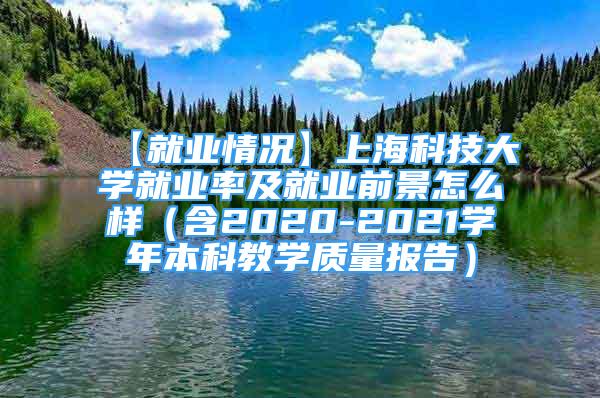 【就业情况】上海科技大学就业率及就业前景怎么样（含2020-2021学年本科教学质量报告）